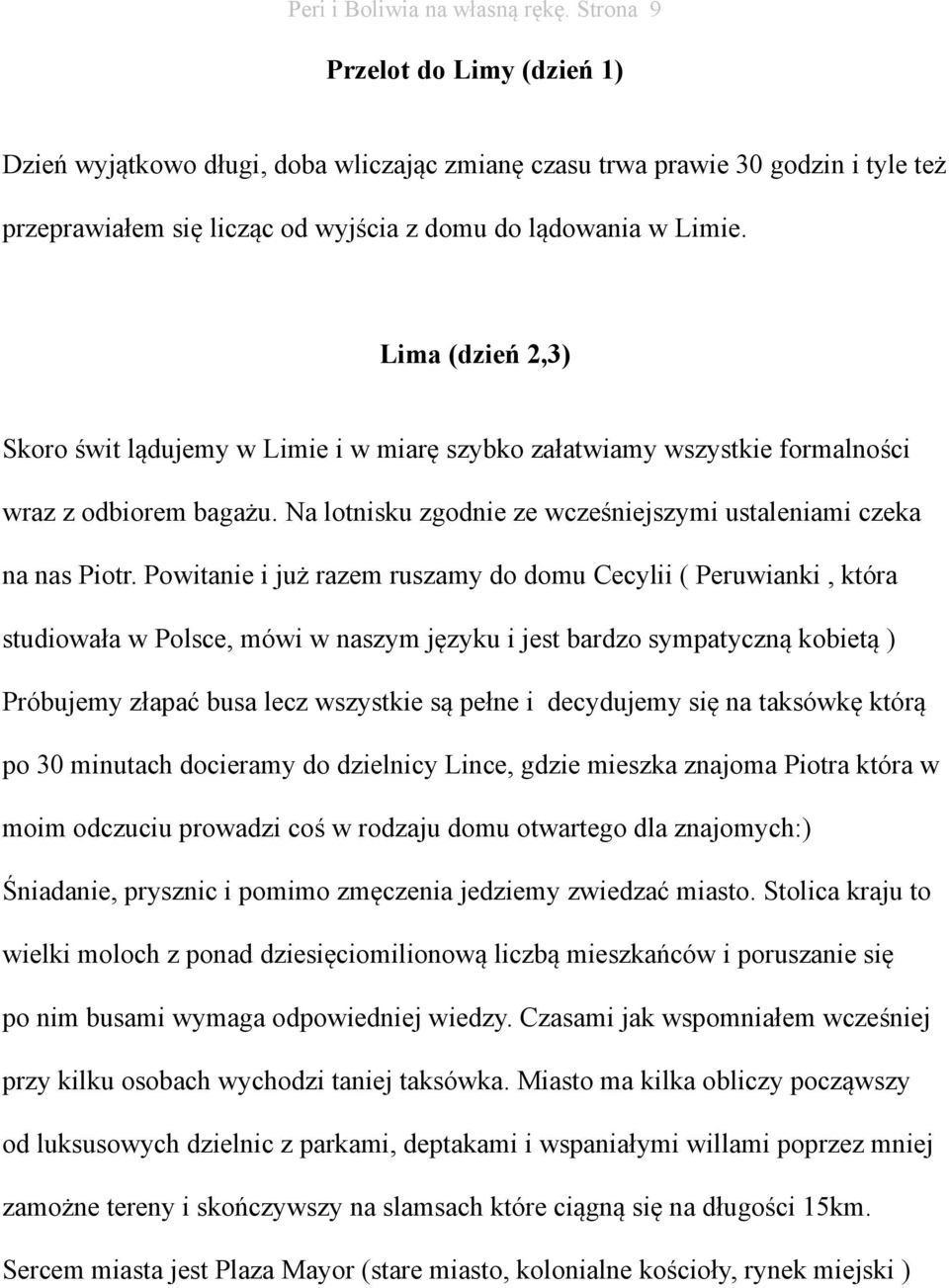 Peri i Boliwia na własną rękę. Strona 9

Przelot do Limy (dzień 1)

Dzień wyjątkowo długi, doba wliczając zmianę czasu trwa prawie 30 godzin i tyle też przeprawiałem się licząc od wyjścia z domu do lądowania w Limie.

Lima (dzień 2,3)

Skoro świt lądujemy w Limie i w miarę szybko załatwiamy wszystkie formalności wraz z odbiorem bagażu. Na lotnisku zgodnie ze wcześniejszymi ustaleniami czeka na nas Piotr. Powitanie i już razem ruszamy do domu Cecylii ( Peruwianki , która studiowała w Polsce, mówi w naszym języku i jest bardzo sympatyczną kobietą ) Próbujemy złapać busa lecz wszystkie są pełne i decydujemy się na taksówkę którą po 30 minutach docieramy do dzielnicy Lince, gdzie mieszka znajoma Piotra która w moim odczuciu prowadzi coś w rodzaju domu otwartego dla znajomych:) Śniadanie, prysznic i pomimo zmęczenia jedziemy zwiedzać miasto. Stolica kraju to wielki moloch z ponad dziesięciomilionową liczbą mieszkańców i poruszanie się po nim busami wymaga odpowiedniej wiedzy. Czasami jak wspomniałem wcześniej przy kilku osobach wychodzi taniej taksówka. Miasto ma kilka obliczy począwszy od luksusowych dzielnic z parkami, deptakami i wspaniałymi willami poprzez mniej zamożne tereny i skończywszy na slamsach które ciągną się na długości 15km. Sercem miasta jest Plaza Mayor (stare miasto, kolonialne kościoły, rynek miejski )